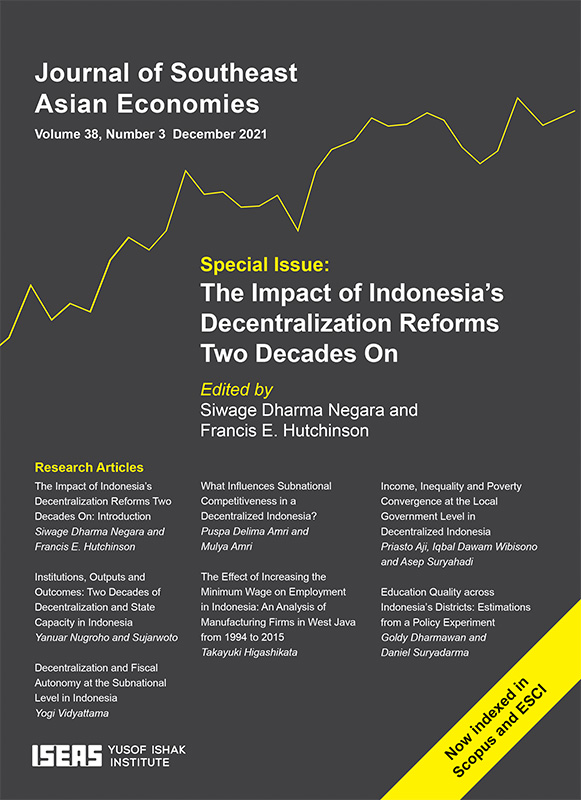 Journal of Southeast Asian Economies
Volume 38, Number 3 December 2021

Special Issue:
The Impact of Indonesia's Decentralization Reforms Two Decades On

Edited by
Siwage Dharma Negara and Francis E. Hutchinson

Research Articles

The Impact of Indonesia's Decentralization Reforms Two Decades On: Introduction
Siwage Dharma Negara and Francis E. Hutchinson

Institutions, Outputs and Outcomes: Two Decades of Decentralization and State Capacity in Indonesia
Yanuar Nugroho and Sujarwoto

Decentralization and Fiscal Autonomy at the Subnational Level in Indonesia
Yogi Vidyattama

What Influences Subnational Competitiveness in a Decentralized Indonesia?
Puspa Delima Amri and Mulya Amri

The Effect of Increasing the Minimum Wage on Employment in Indonesia: An Analysis of Manufacturing Firms in West Java from 1994 to 2015
Takayuki Higashikata

Income, Inequality and Poverty Convergence at the Local Government Level in Decentralized Indonesia
Priasto Aji, Iqbal Dawam Wibisono and Asep Suryahadi

Education Quality across Indonesia's Districts: Estimations from a Policy Experiment
Goldy Dharmawan and Daniel Suryadarma

ISEAS YUSOF ISHAK INSTITUTE

Now indexed in Scopus and ESCI